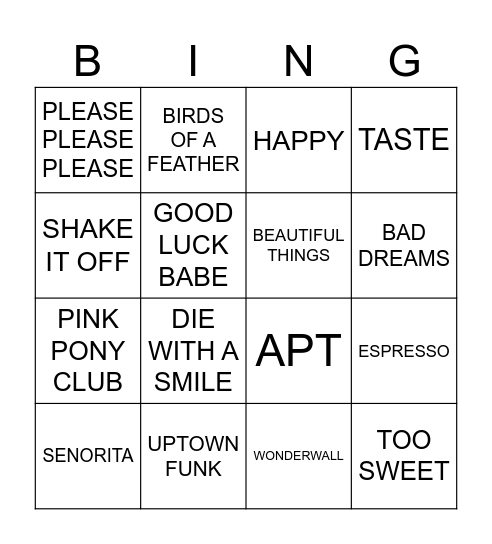 | B | I | N | G |
|---|---|---|---|
| PLEASE PLEASE PLEASE | BIRDS OF A FEATHER | HAPPY | TASTE |
| SHAKE IT OFF | GOOD LUCK BABE | BEAUTIFUL THINGS | BAD DREAMS |
| PINK PONY CLUB | DIE WITH A SMILE | APT | ESPRESSO |
| SENORITA | UPTOWN FUNK | WONDERWALL | TOO SWEET |